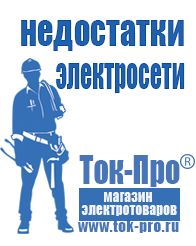 недостатки электросети

Ток-Про®

магазин электротоваров

www.tok-pro.ru